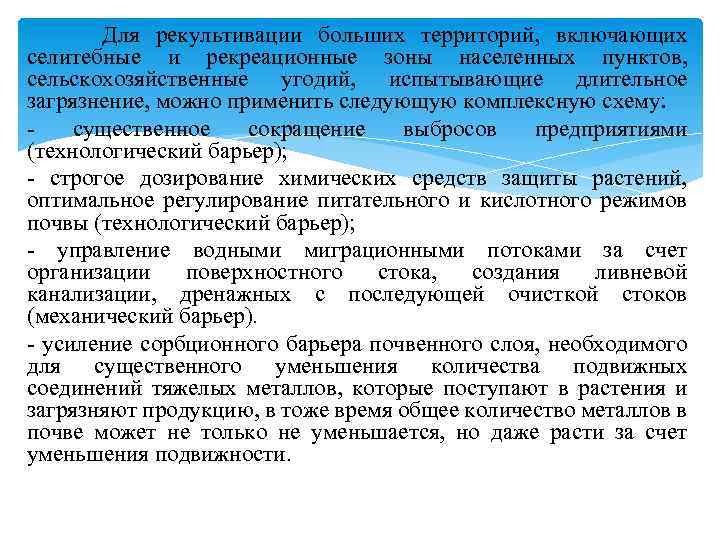 Для рекультивации больших территорий, включающих селитебные и рекреационные зоны населенных пунктов, сельскохозяйственные угодий, испытывающие длительное загрязнение, можно применить следующую комплексную схему:

- существенное сокращение выбросов предприятиями (технологический барьер);

- строгое дозирование химических средств защиты растений, оптимальное регулирование питательного и кислотного режимов почвы (технологический барьер);

- управление водными миграционными потоками за счет организации поверхностного стока, создания ливневой канализации, дренажных с последующей очисткой стоков (механический барьер).

- усиление сорбционного барьера почвенного слоя, необходимого для существенного уменьшения количества подвижных соединений тяжелых металлов, которые поступают в растения и загрязняют продукцию, в тоже время общее количество металлов в почве может не только не уменьшается, но даже расти за счет уменьшения подвижности.